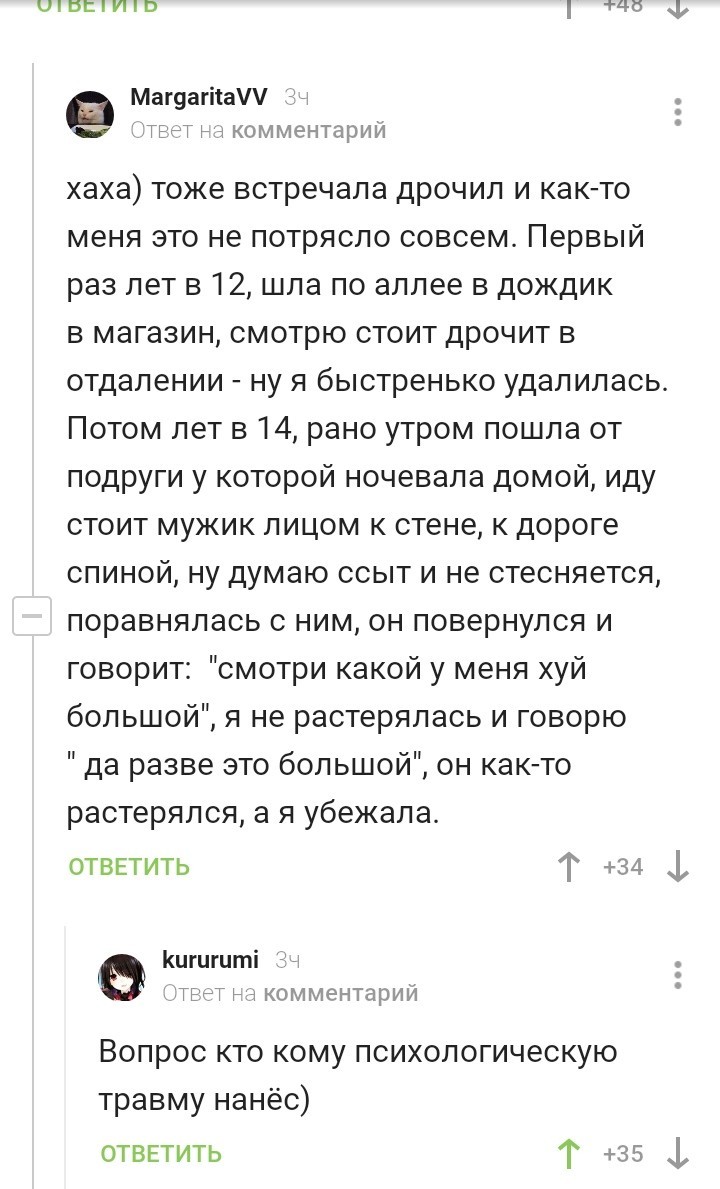 ОТВЕТИТЬ +48

MargaritaVV 3ч
Ответ на комментарий

хаха) тоже встречала дрочил и как-то меня это не потрясло совсем. Первый раз лет в 12, шла по аллее в дождик в магазин, смотрю стоит дрочит в отдалении - ну я быстренько удалилась. Потом лет в 14, рано утром пошла от подруги у которой ночевала домой, иду стоит мужик лицом к стене, к дороге спиной, ну думаю ссыт и не стесняется, поравнялась с ним, он повернулся и говорит: "смотри какой у меня хуй большой", я не растерялась и говорю " да разве это большой", он как-то растерялся, а я убежала.

ОТВЕТИТЬ +34

kururumi 3ч
Ответ на комментарий

Вопрос кто кому психологическую травму нанёс)

ОТВЕТИТЬ +35